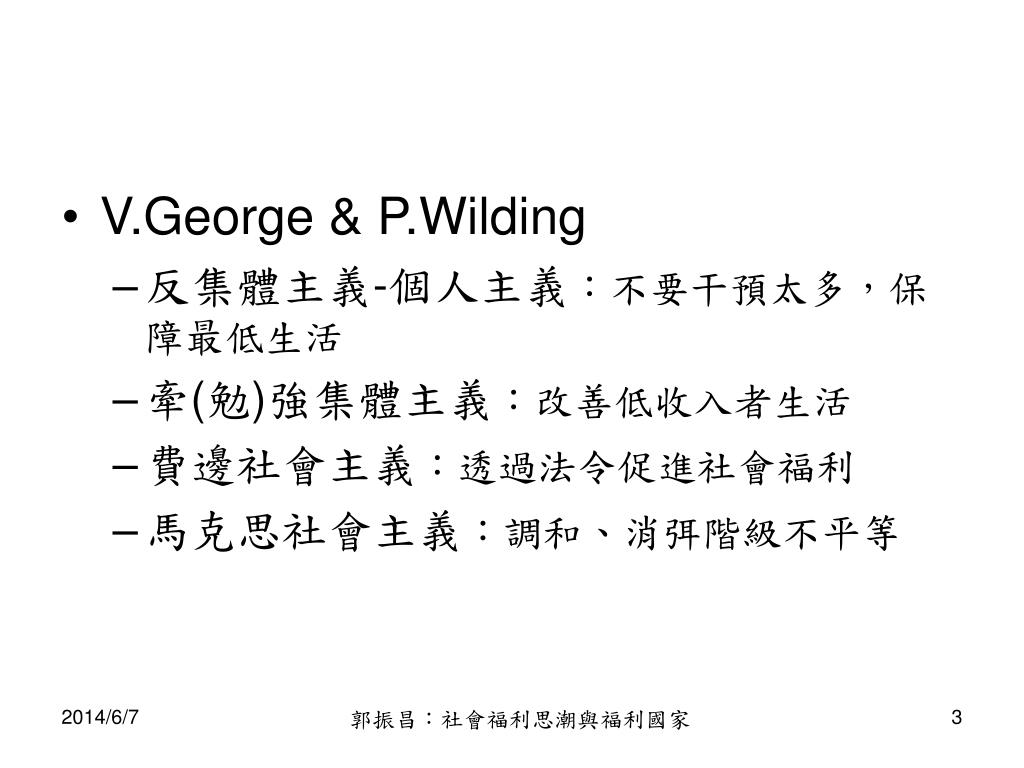 • V.George & P.Wilding
– 反集體主義-個人主義：不要干預太多，保障最低生活
– 牽(勉)強集體主義：改善低收入者生活
– 費邊社會主義：透過法令促進社會福利
– 馬克思社會主義：調和、消弭階級不平等

2014/6/7
郭振昌：社會福利思潮與福利國家
3